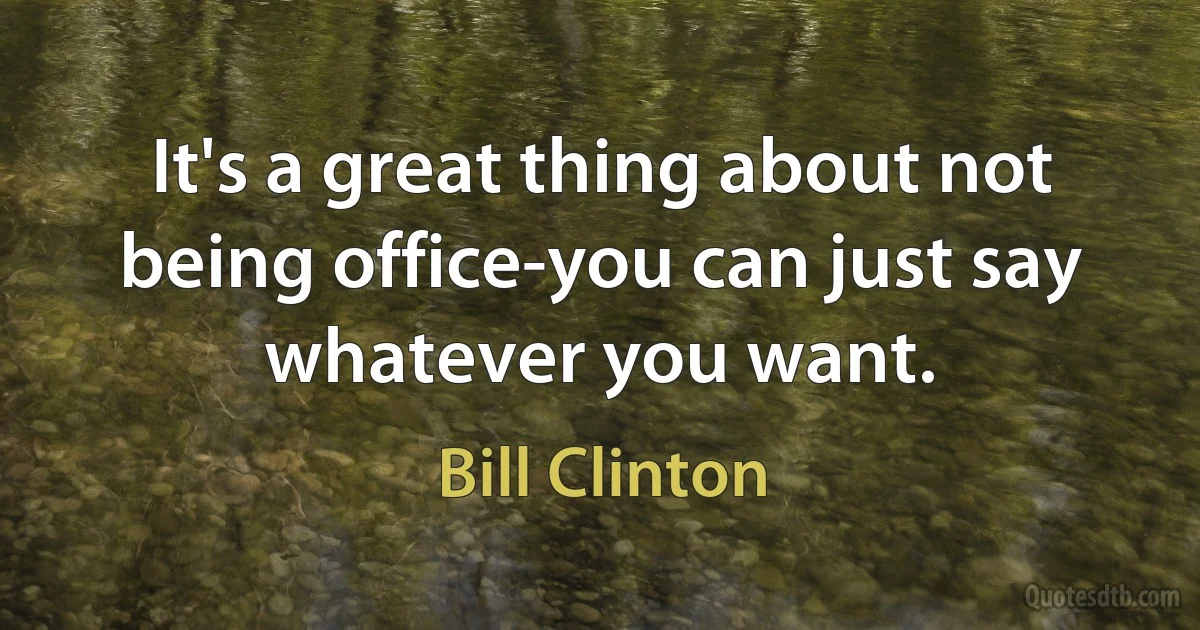 It's a great thing about not being office-you can just say whatever you want.

Bill Clinton

Quotesdtb.com